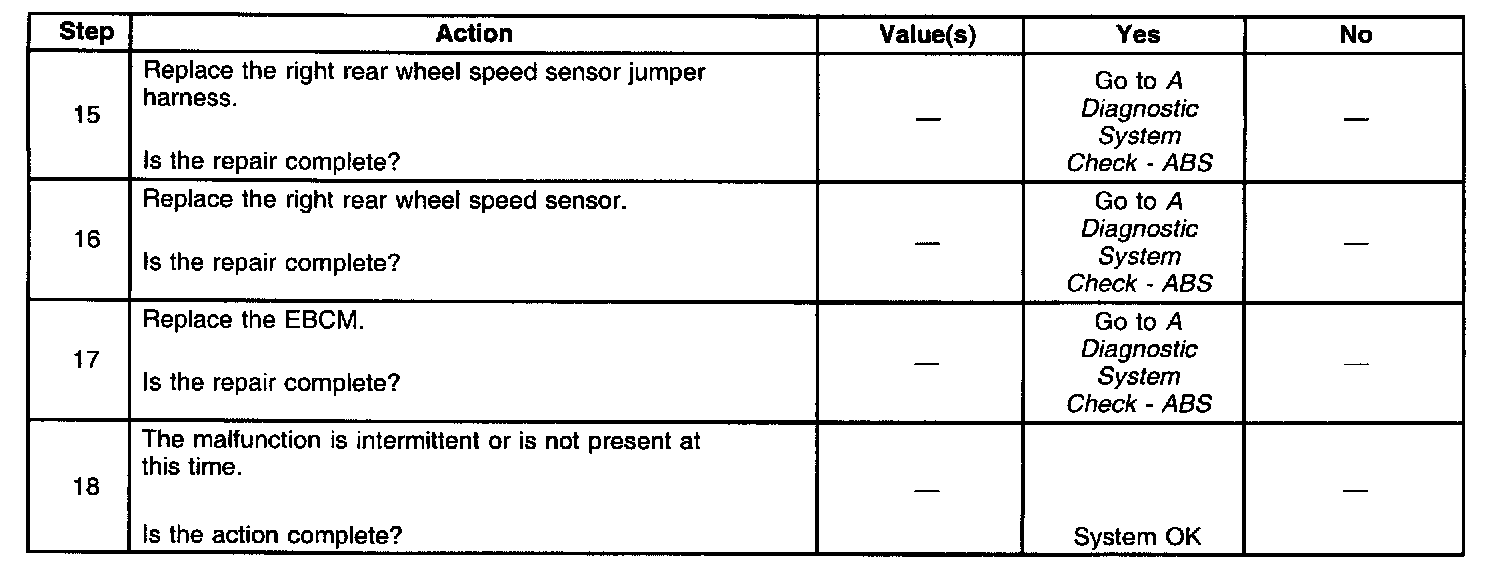 | Step | Action | Value(s) | Yes | No |
|---|---|---|---|---|
| 15 | Replace the right rear wheel speed sensor jumper harness. Is the repair complete? | — | Go to A Diagnostic System Check - ABS | — |
| 16 | Replace the right rear wheel speed sensor. Is the repair complete? | — | Go to A Diagnostic System Check - ABS | — |
| 17 | Replace the EBCM. Is the repair complete? | — | Go to A Diagnostic System Check - ABS | — |
| 18 | The malfunction is intermittent or is not present at this time. Is the action complete? | — | System OK | — |